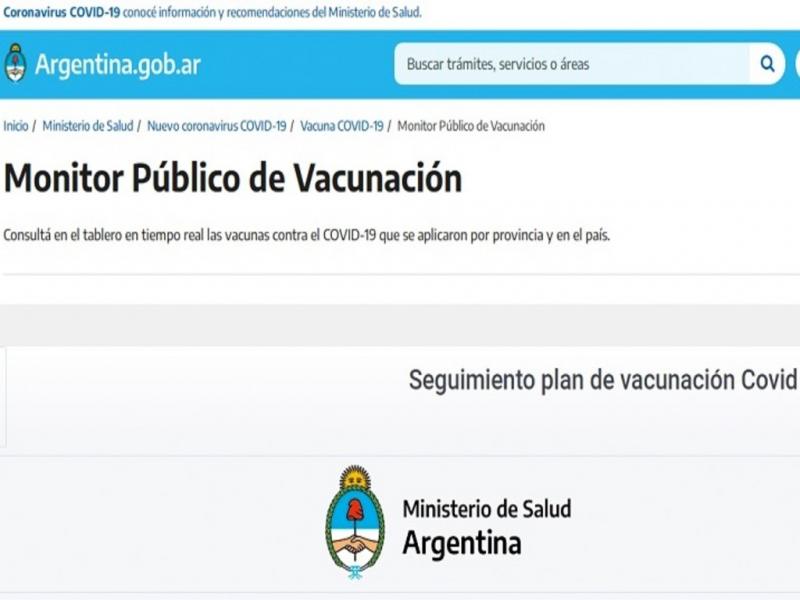 Coronavirus COVID-19 conocé información y recomendaciones del Ministerio de Salud.

Argentina.gob.ar

Buscar trámites, servicios o áreas

Inicio / Ministerio de Salud / Nuevo coronavirus COVID-19 / Vacuna COVID-19 / Monitor Público de Vacunación

Monitor Público de Vacunación

Consultá en el tablero en tiempo real las vacunas contra el COVID-19 que se aplicaron por provincia y en el país.

Seguimiento plan de vacunación Covid

Ministerio de Salud
Argentina